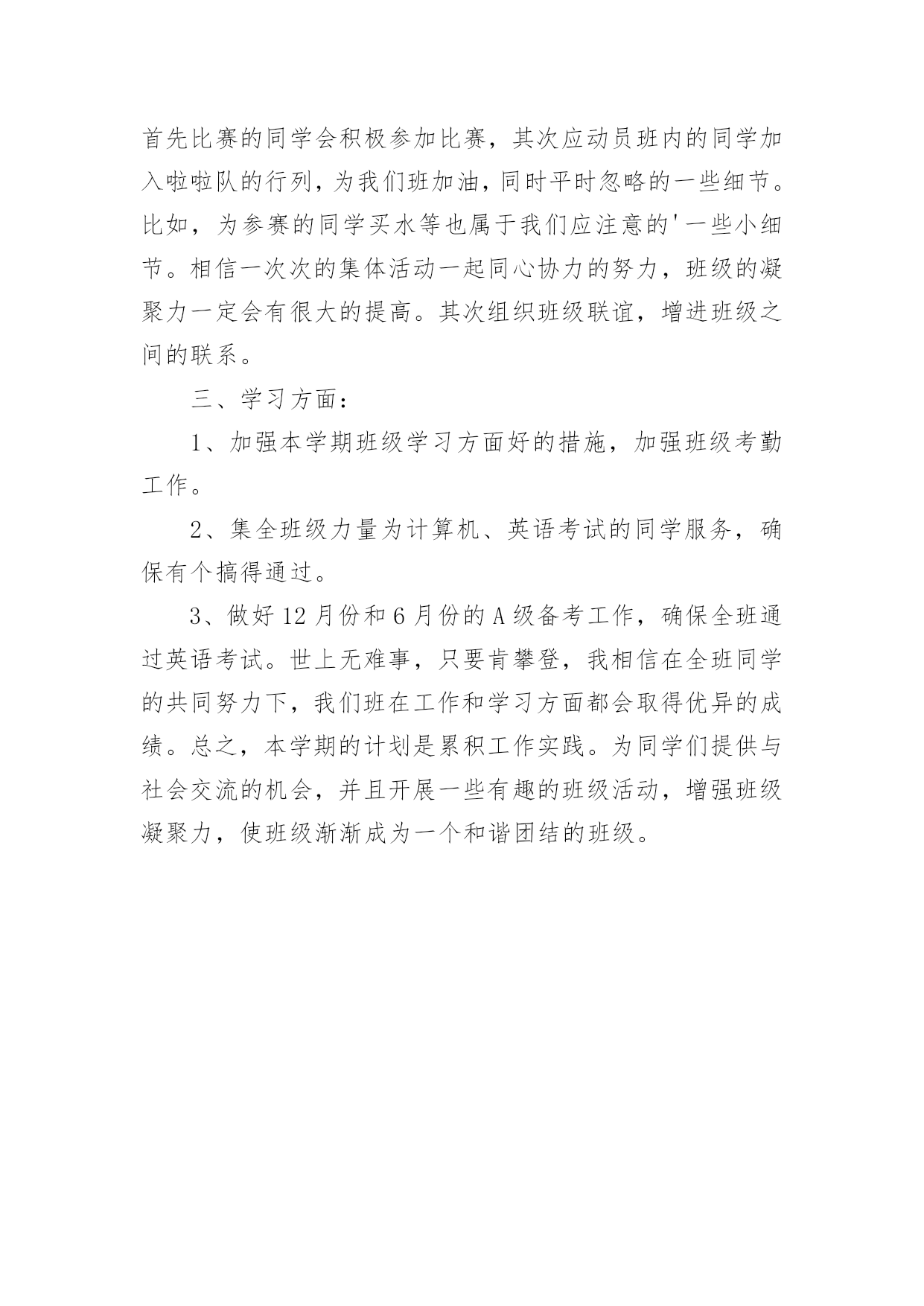 首先比赛的同学会积极参加比赛，其次应动员班内的同学加入啦啦队的行列，为我们班加油，同时平时忽略的一些细节。比如，为参赛的同学买水等也属于我们应注意的'一些小细节。相信一次次的集体活动一起同心协力的努力，班级的凝聚力一定会有很大的提高。其次组织班级联谊，增进班级之间的联系。

三、学习方面：

1、加强本学期班级学习方面好的措施，加强班级考勤工作。

2、集全班级力量为计算机、英语考试的同学服务，确保有个搞得通过。

3、做好12月份和6月份的A级备考工作，确保全班通过英语考试。世上无难事，只要肯攀登，我相信在全班同学的共同努力下，我们班在工作和学习方面都会取得优异的成绩。总之，本学期的计划是累积工作实践。为同学们提供与社会交流的机会，并且开展一些有趣的班级活动，增强班级凝聚力，使班级渐渐成为一个和谐团结的班级。